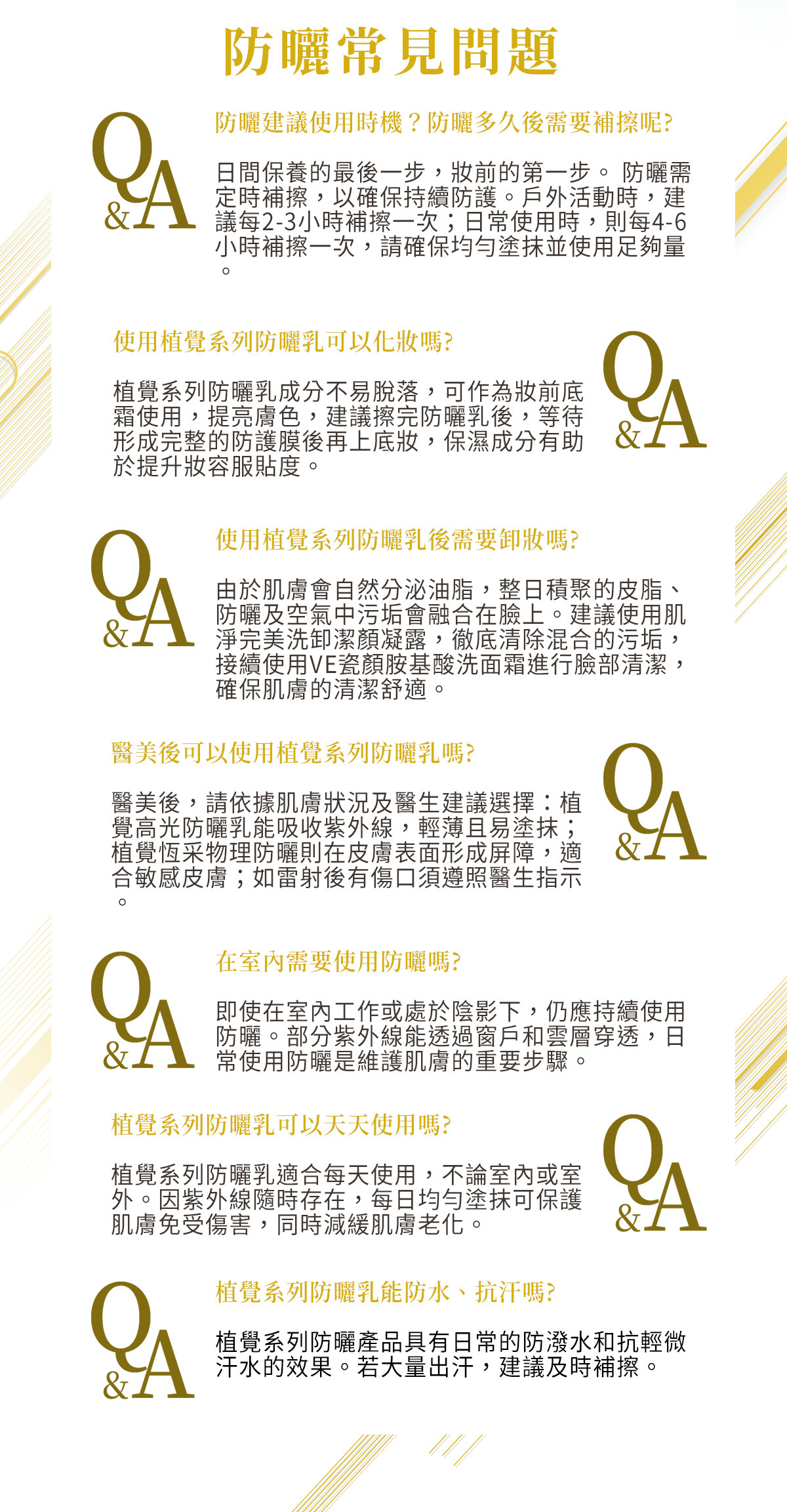 防曬常見問題

Q&A

防曬建議使用時機？防曬多久後需要補擦呢?

日間保養的最後一步，妝前的第一步。 防曬需定時補擦，以確保持續防護。戶外活動時，建議每2-3小時補擦一次；日常使用時，則每4-6小時補擦一次，請確保均勻塗抹並使用足夠量。

Q&A

使用植覺系列防曬乳可以化妝嗎?

植覺系列防曬乳成分不易脫落，可作為妝前底霜使用，提亮膚色，建議擦完防曬乳後，等待形成完整的防護膜後再上底妝，保濕成分有助於提升妝容服貼度。

Q&A

使用植覺系列防曬乳後需要卸妝嗎?

由於肌膚會自然分泌油脂，整日積聚的皮脂、防曬及空氣中污垢會融合在臉上。建議使用肌淨完美洗卸潔顏凝露，徹底清除混合的污垢，接續使用VE瓷顏胺基酸洗面霜進行臉部清潔，確保肌膚的清潔舒適。

Q&A

醫美後可以使用植覺系列防曬乳嗎?

醫美後，請依據肌膚狀況及醫生建議選擇：植覺高光防曬乳能吸收紫外線，輕薄且易塗抹；植覺恆采物理防曬則在皮膚表面形成屏障，適合敏感皮膚；如雷射後有傷口須遵照醫生指示。

Q&A

在室內需要使用防曬嗎?

即使在室內工作或處於陰影下，仍應持續使用防曬。部分紫外線能透過窗戶和雲層穿透，日常使用防曬是維護肌膚的重要步驟。

Q&A

植覺系列防曬乳可以天天使用嗎?

植覺系列防曬乳適合每天使用，不論室內或室外。因紫外線隨時存在，每日均勻塗抹可保護肌膚免受傷害，同時減緩肌膚老化。

Q&A

植覺系列防曬乳能防水、抗汗嗎?

植覺系列防曬產品具有日常的防潑水和抗輕微汗水的效果。若大量出汗，建議及時補擦。